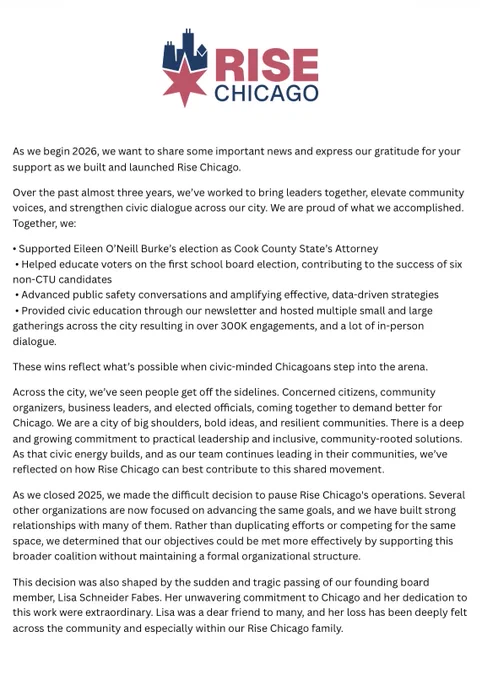 RISE
CHICAGO

As we begin 2026, we want to share some important news and express our gratitude for your support as we built and launched Rise Chicago.

Over the past almost three years, we've worked to bring leaders together, elevate community voices, and strengthen civic dialogue across our city. We are proud of what we accomplished. Together, we:

• Supported Eileen O'Neill Burke's election as Cook County State's Attorney
• Helped educate voters on the first school board election, contributing to the success of six non-CTU candidates
• Advanced public safety conversations and amplifying effective, data-driven strategies
• Provided civic education through our newsletter and hosted multiple small and large gatherings across the city resulting in over 300K engagements, and a lot of in-person dialogue.

These wins reflect what's possible when civic-minded Chicagoans step into the arena.

Across the city, we've seen people get off the sidelines. Concerned citizens, community organizers, business leaders, and elected officials, coming together to demand better for Chicago. We are a city of big shoulders, bold ideas, and resilient communities. There is a deep and growing commitment to practical leadership and inclusive, community-rooted solutions. As that civic energy builds, and as our team continues leading in their communities, we've reflected on how Rise Chicago can best contribute to this shared movement.

As we closed 2025, we made the difficult decision to pause Rise Chicago's operations. Several other organizations are now focused on advancing the same goals, and we have built strong relationships with many of them. Rather than duplicating efforts or competing for the same space, we determined that our objectives could be met more effectively by supporting this broader coalition without maintaining a formal organizational structure.

This decision was also shaped by the sudden and tragic passing of our founding board member, Lisa Schneider Fabes. Her unwavering commitment to Chicago and her dedication to this work were extraordinary. Lisa was a dear friend to many, and her loss has been deeply felt across the community and especially within our Rise Chicago family.